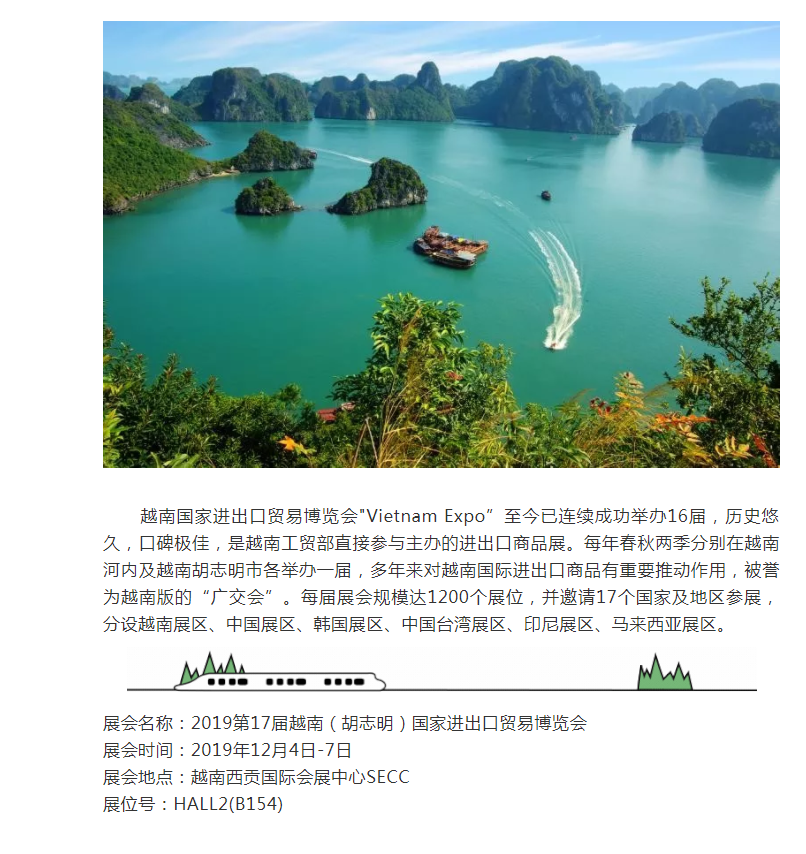 越南国家进出口贸易博览会“Vietnam Expo”至今已连续成功举办16届，历史悠久，口碑极佳，是越南工贸部直接参与主办的进出口商品展。每年春秋两季分别在越南河内及越南胡志明市各举办一届，多年来对越南国际进出口商品有重要推动作用，被誉为越南版的“广交会”。每届展会规模达1200个展位，并邀请17个国家及地区参展，分设越南展区、中国展区、韩国展区、中国台湾展区、印尼展区、马来西亚展区。

展会名称：2019第17届越南（胡志明）国家进出口贸易博览会
展会时间：2019年12月4日-7日
展会地点：越南西贡国际会展中心SECC
展位号：HALL2(B154)